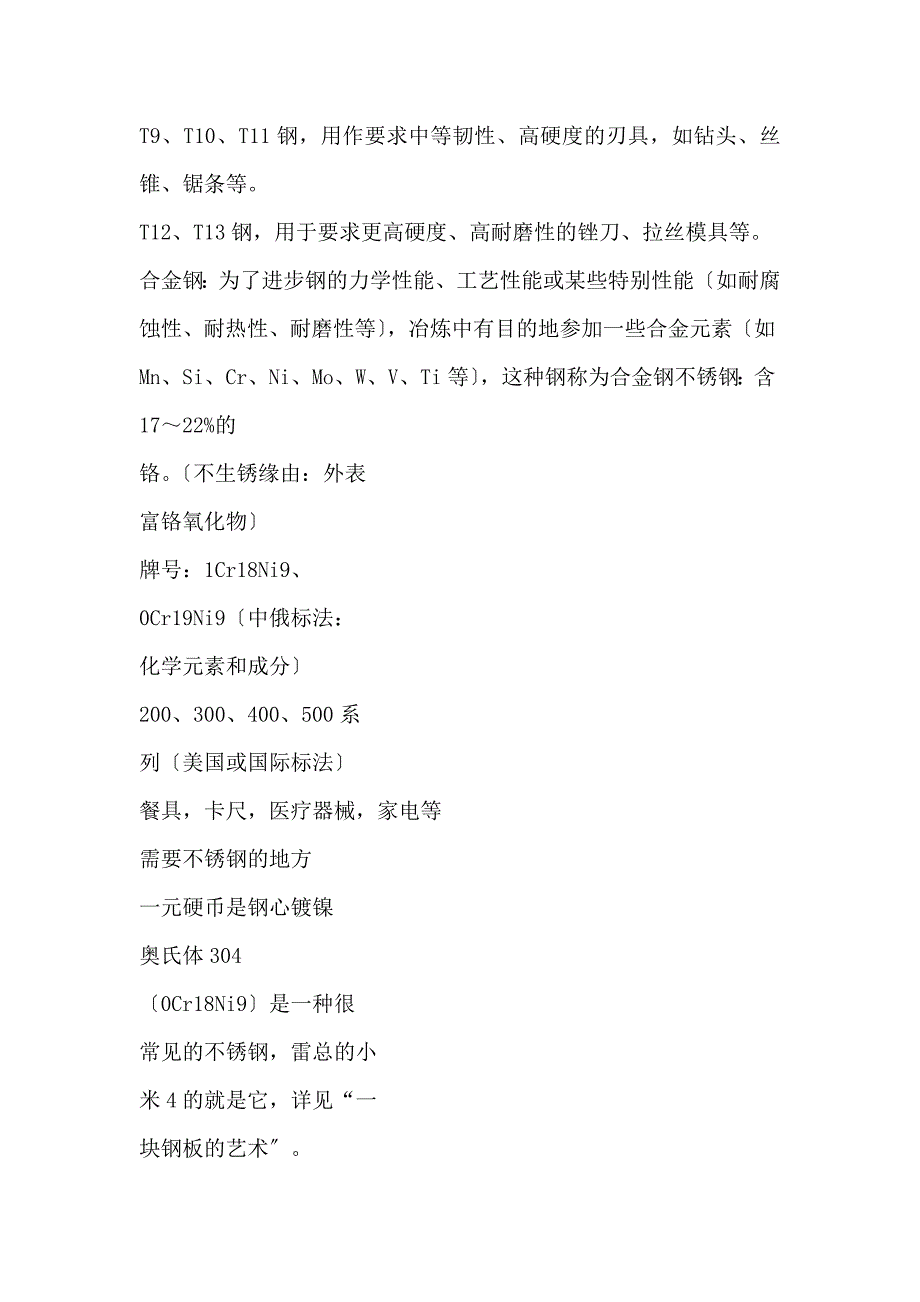 T9、T10、T11 钢，用作要求中等韧性、高硬度的刃具，如钻头、丝锥、锯条等。

T12、T13 钢，用于要求更高硬度、高耐磨性的锉刀、拉丝模具等。

合金钢：为了进步钢的力学性能、工艺性能或某些特别性能〔如耐腐蚀性、耐热性、耐磨性等〕，冶炼中有目的地参加一些合金元素〔如 Mn、Si、Cr、Ni、Mo、W、V、Ti 等〕，这种钢称为合金钢不锈钢：含 17～22%的

铬。〔不生锈缘由：外表

富铬氧化物〕

牌号：1Cr18Ni9、

0Cr19Ni9〔中俄标法：

化学元素和成分〕

200、300、400、500 系

列〔美国或国际标法〕

餐具，卡尺，医疗器械，家电等

需要不锈钢的地方

一元硬币是钢心镀镍

奥氏体 304

〔0Cr18Ni9〕是一种很

常见的不锈钢，雷总的小

米 4 的就是它，详见“一

块钢板的艺术″。